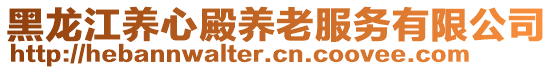 黑龙江养心殿养老服务有限公司
http://hebannwalter.cn.coovee.com